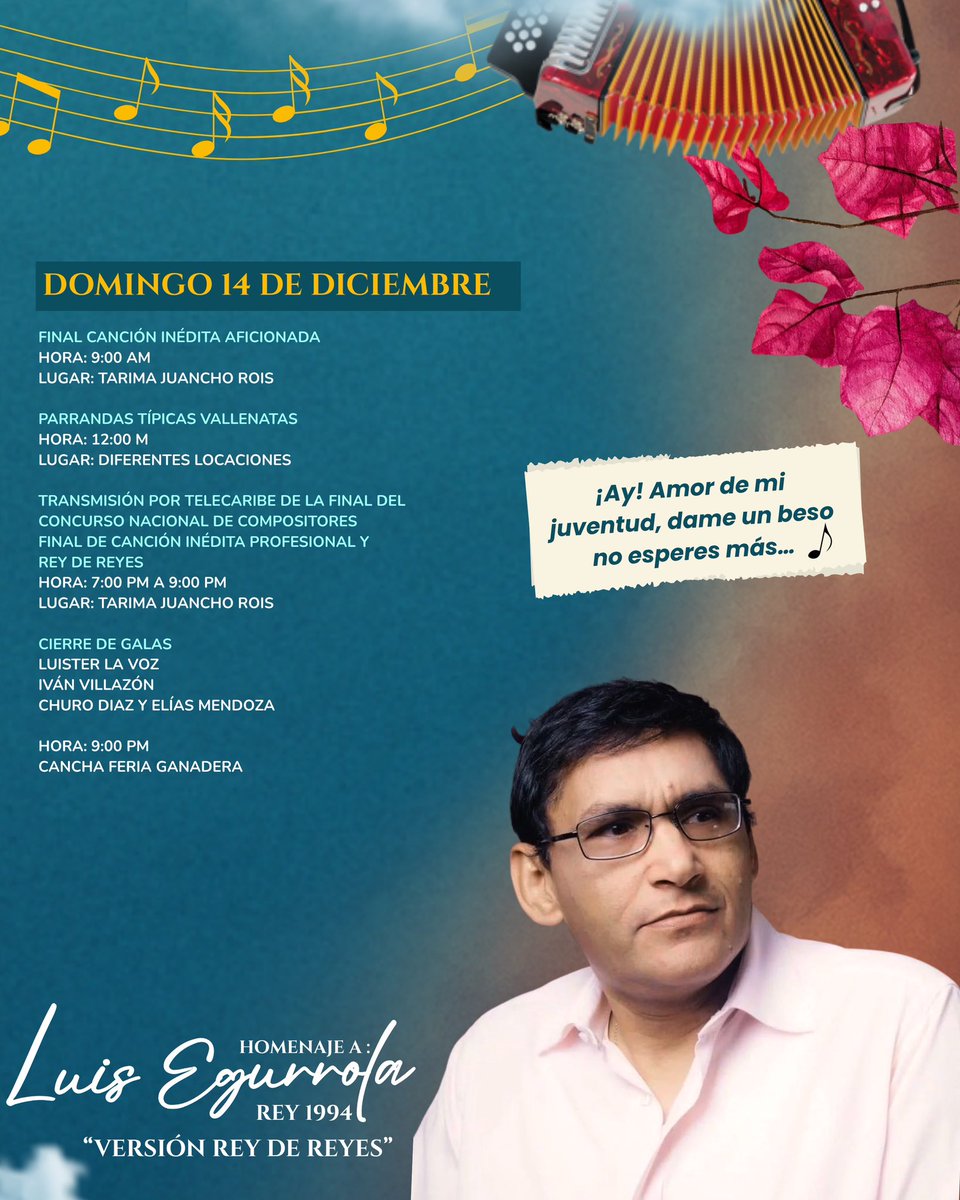 DOMINGO 14 DE DICIEMBRE

FINAL CANCIÓN INÉDITA AFICIONADA
HORA: 9:00 AM
LUGAR: TARIMA JUANCHO ROIS

PARRANDAS TÍPICAS VALLENATAS
HORA: 12:00 M
LUGAR: DIFERENTES LOCACIONES

TRANSMISIÓN POR TELECARIBE DE LA FINAL DEL CONCURSO NACIONAL DE COMPOSITORES FINAL DE CANCIÓN INÉDITA PROFESIONAL Y REY DE REYES
HORA: 7:00 PM A 9:00 PM
LUGAR: TARIMA JUANCHO ROIS

CIERRE DE GALAS
LUISTER LA VOZ
IVÁN VILLAZÓN
CHURO DIAZ Y ELÍAS MENDOZA

HORA: 9:00 PM
CANCHA FERIA GANADERA

¡Ay! Amor de mi juventud, dame un beso no esperes más...

HOMENAJE A :
Luis Egurrola
REY 1994
"VERSIÓN REY DE REYES"